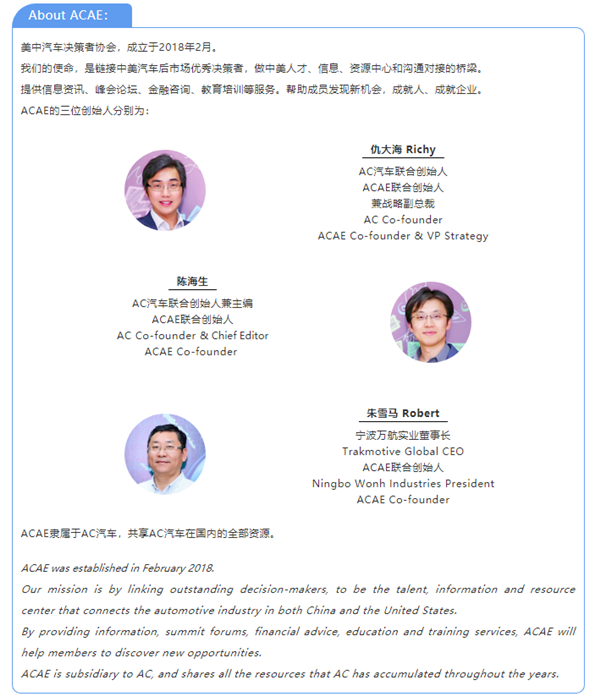 About ACAE:

美中汽车决策者协会，成立于2018年2月。
我们的使命，是链接中美汽车后市场优秀决策者，做中美人才、信息、资源中心和沟通对接的桥梁。
提供信息资讯、峰会论坛、金融咨询、教育培训等服务。帮助成员发现新机会，成就人、成就企业。
ACAE的三位创始人分别为：

仇大海 Richy
AC汽车联合创始人
ACAE联合创始人
兼战略副总裁
AC Co-founder
ACAE Co-founder & VP Strategy

陈海生
AC汽车联合创始人兼主编
ACAE联合创始人
AC Co-founder & Chief Editor
ACAE Co-founder

朱雪马 Robert
宁波万航实业董事长
Trakmotive Global CEO
ACAE联合创始人
Ningbo Wonh Industries President
ACAE Co-founder

ACAE隶属于AC汽车，共享AC汽车在国内的全部资源。

ACAE was established in February 2018.
Our mission is by linking outstanding decision-makers, to be the talent, information and resource center that connects the automotive industry in both China and the United States.
By providing information, summit forums, financial advice, education and training services, ACAE will help members to discover new opportunities.
ACAE is subsidiary to AC, and shares all the resources that AC has accumulated throughout the years.